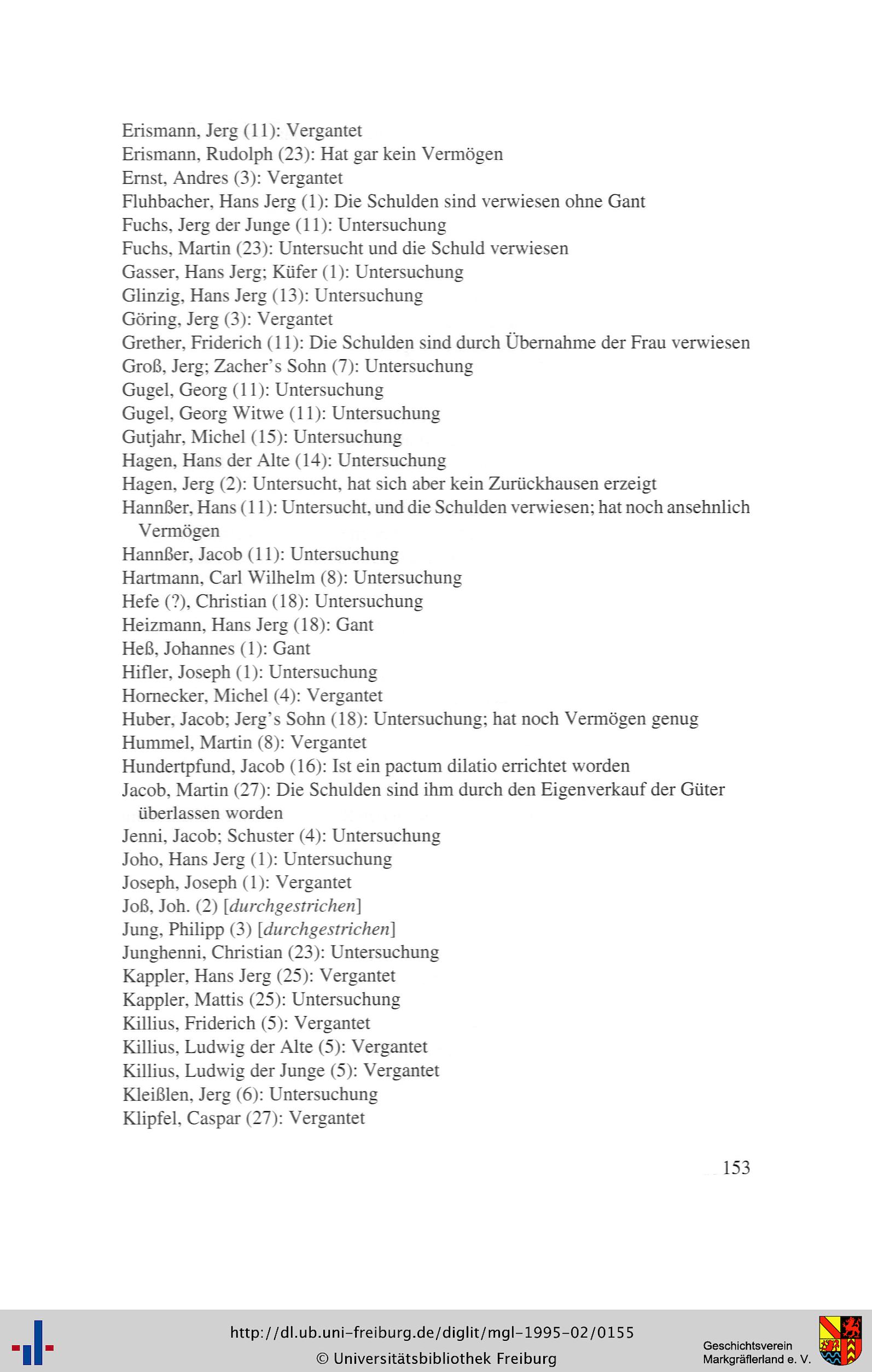 Erismann, Jerg (11): Vergantet
Erismann, Rudolph (23): Hat gar kein Vermögen
Ernst, Andres (3): Vergantet
Fluhbacher, Hans Jerg (1): Die Schulden sind verwiesen ohne Gant
Fuchs, Jerg der Junge (11): Untersuchung
Fuchs, Martin (23): Untersucht und die Schuld verwiesen
Gasser, Hans Jerg; Küfer (1): Untersuchung
Glinzig, Hans Jerg (13): Untersuchung
Göring, Jerg (3): Vergantet
Grether, Friderich (11): Die Schulden sind durch Übernahme der Frau verwiesen
Groß, Jerg; Zacher's Sohn (7): Untersuchung
Gugel, Georg (11): Untersuchung
Gugel, Georg Witwe (11): Untersuchung
Gutjahr, Michel (15): Untersuchung
Hagen, Hans der Alte (14): Untersuchung
Hagen, Jerg (2): Untersucht, hat sich aber kein Zurückhausen erzeigt
Hannßer, Hans (11): Untersucht, und die Schulden verwiesen; hat noch ansehnlich Vermögen
Hannßer, Jacob (11): Untersuchung
Hartmann, Carl Wilhelm (8): Untersuchung
Hefe (?), Christian (18): Untersuchung
Heizmann, Hans Jerg (18): Gant
Heß, Johannes (1): Gant
Hifler, Joseph (1): Untersuchung
Hornecker, Michel (4): Vergantet
Huber, Jacob; Jerg's Sohn (18): Untersuchung; hat noch Vermögen genug
Hummel, Martin (8): Vergantet
Hundertpfund, Jacob (16): Ist ein pactum dilatio errichtet worden
Jacob, Martin (27): Die Schulden sind ihm durch den Eigenverkauf der Güter überlassen worden
Jenni, Jacob; Schuster (4): Untersuchung
Joho, Hans Jerg (1): Untersuchung
Joseph, Joseph (1): Vergantet
Joß, Joh. (2) [durchgestrichen]
Jung, Philipp (3) [durchgestrichen]
Junghenni, Christian (23): Untersuchung
Kappler, Hans Jerg (25): Vergantet
Kappler, Mattis (25): Untersuchung
Killius, Friderich (5): Vergantet
Killius, Ludwig der Alte (5): Vergantet
Killius, Ludwig der Junge (5): Vergantet
Kleißlen, Jerg (6): Untersuchung
Klipfel, Caspar (27): Vergantet

153

http://dl.ub.uni-freiburg.de/diglit/mgl-1995-02/0155
© Universitätsbibliothek Freiburg
Geschichtsverein Markgräflerland e. V.